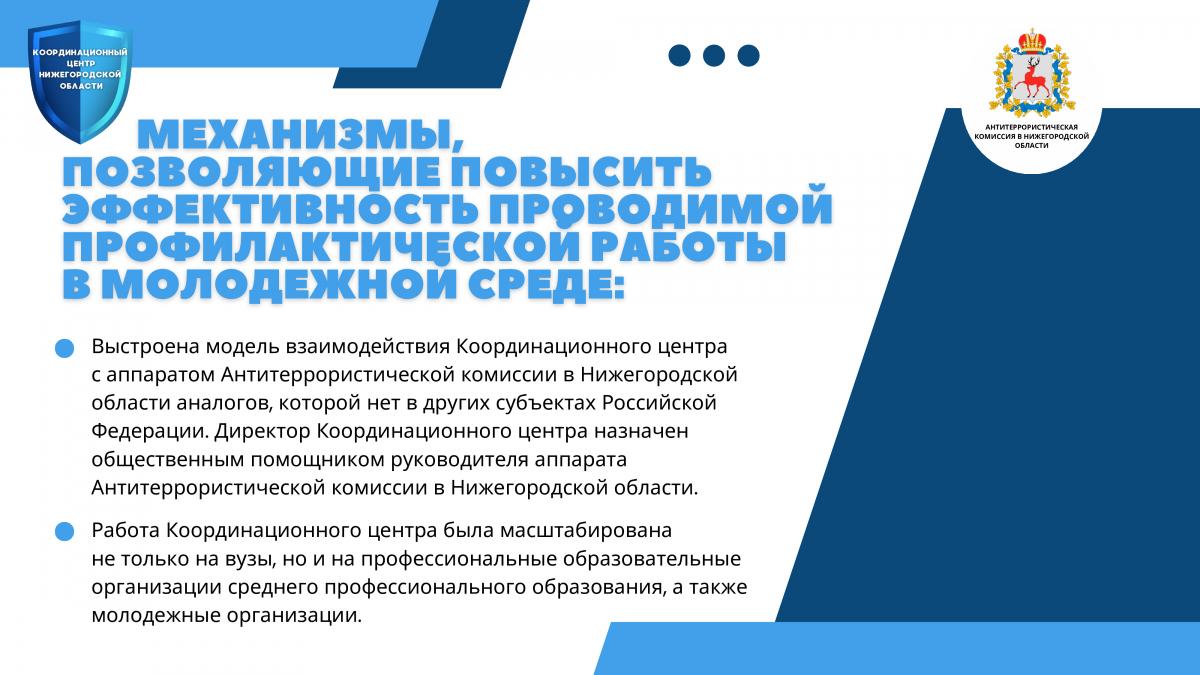 КООРДИНАЦИОННЫЙ ЦЕНТР НИЖЕГОРОДСКОЙ ОБЛАСТИ

АНТИТЕРРОРИСТИЧЕСКАЯ КОМИССИЯ В НИЖЕГОРОДСКОЙ ОБЛАСТИ

МЕХАНИЗМЫ, ПОЗВОЛЯЮЩИЕ ПОВЫСИТЬ ЭФФЕКТИВНОСТЬ ПРОВОДИМОЙ ПРОФИЛАКТИЧЕСКОЙ РАБОТЫ В МОЛОДЕЖНОЙ СРЕДЕ:

• Выстроена модель взаимодействия Координационного центра с аппаратом Антитеррористической комиссии в Нижегородской области аналогов, которой нет в других субъектах Российской Федерации. Директор Координационного центра назначен общественным помощником руководителя аппарата Антитеррористической комиссии в Нижегородской области.

• Работа Координационного центра была масштабирована не только на вузы, но и на профессиональные образовательные организации среднего профессионального образования, а также молодежные организации.